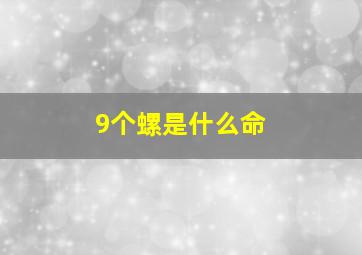 9个螺是什么命